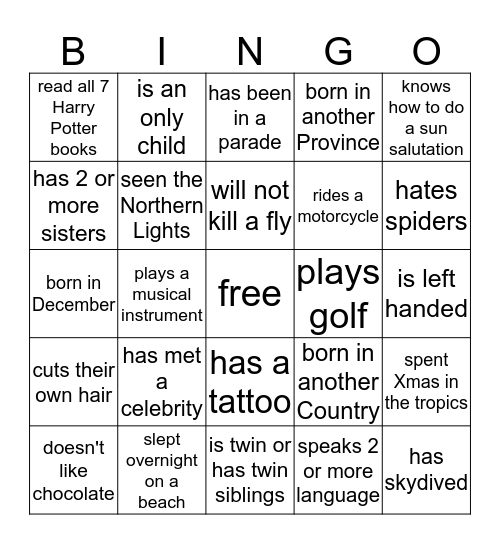 | B | I | N | G | O |
|---|---|---|---|---|
| read all 7 Harry Potter books | is an only child | has been in a parade | born in another Province | knows how to do a sun salutation |
| has 2 or more sisters | seen the Northern Lights | will not kill a fly | rides a motorcycle | hates spiders |
| born in December | plays a musical instrument | free | plays golf | is left handed |
| cuts their own hair | has met a celebrity | has a tattoo | born in another Country | spent Xmas in the tropics |
| doesn't like chocolate | slept overnight on a beach | is twin or has twin siblings | speaks 2 or more language | has skydived |